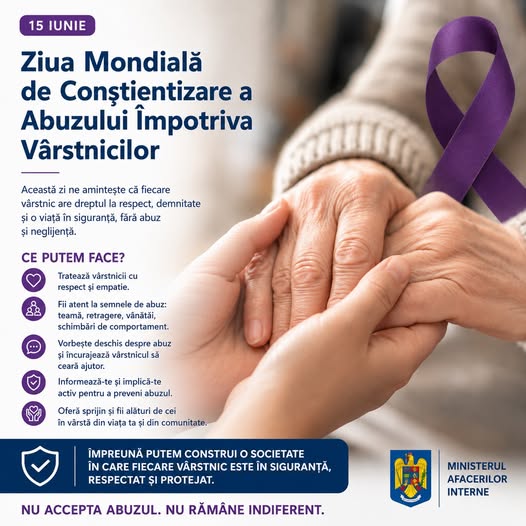 15 IUNIE

Ziua Mondială de Conştientizare a Abuzului Împotriva Vârstnicilor

Această zi ne amintește că fiecare vârstnic are dreptul la respect, demnitate și o viață în siguranță, fără abuz și neglijență.

CE PUTEM FACE?

Tratează vârstnicii cu respect și empatie.

Fii atent la semnele de abuz: teamă, retragere, vânătăi, schimbări de comportament.

Vorbește deschis despre abuz și încurajează vârstnicul să ceară ajutor.

Informează-te și implică-te activ pentru a preveni abuzul.

Oferă sprijin și fii alături de cei în vârstă din viața ta și din comunitate.

ÎMPREUNĂ PUTEM CONSTRUI O SOCIETATE ÎN CARE FIECARE VÂRSTNIC ESTE ÎN SIGURANȚĂ, RESPECTAT ȘI PROTEJAT.

MINISTERUL AFACERILOR INTERNE

NU ACCEPTA ABUZUL. NU RĂMÂNE INDIFERENT.